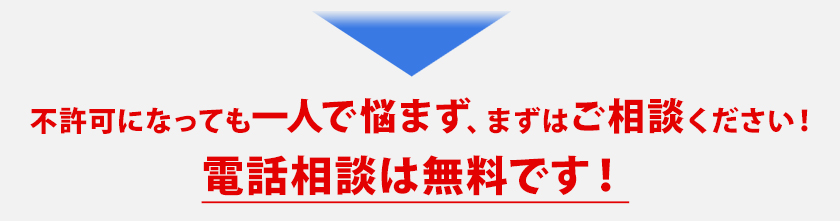 不許可になっても一人で悩まず、まずはご相談ください！
電話相談は無料です！